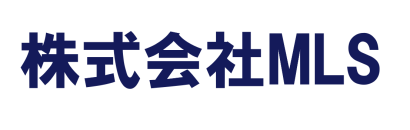 株式会社MLS